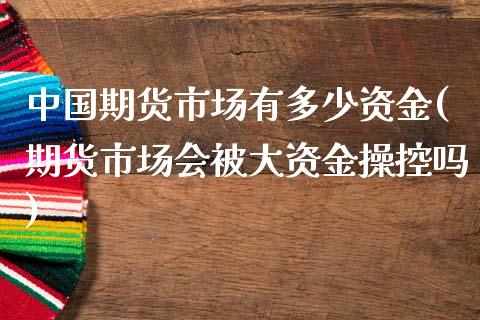 中国期货市场有多少资金(期货市场会被大资金操控吗)